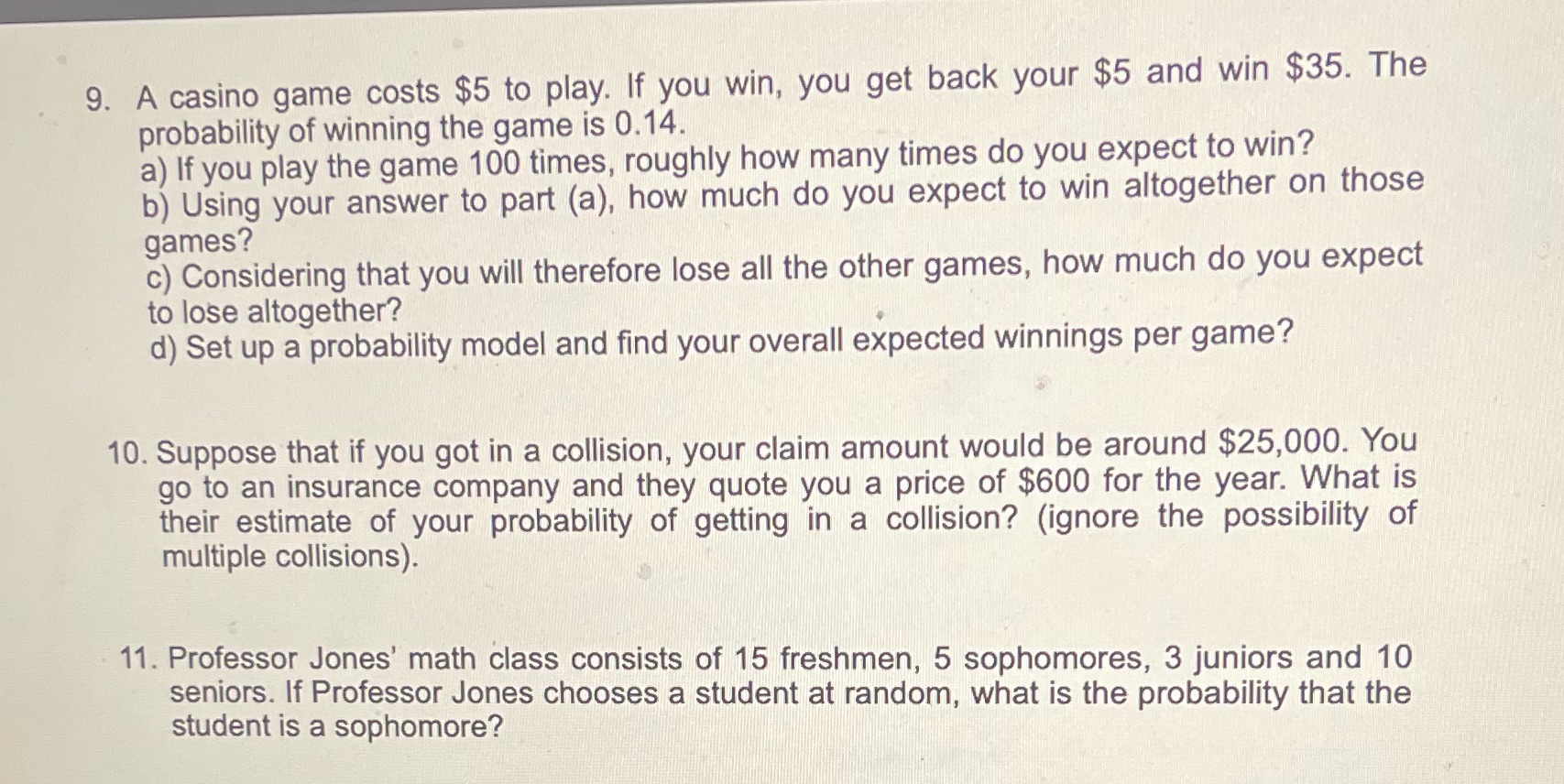 9. A casino game costs \$5 to play. If you win, you get back your \$5 and win \$35. The probability of winning the game is 0.14.
a) If you play the game 100 times, roughly how many times do you expect to win?
b) Using your answer to part (a), how much do you expect to win altogether on those games?
c) Considering that you will therefore lose all the other games, how much do you expect to lose altogether?
d) Set up a probability model and find your overall expected winnings per game?

10. Suppose that if you got in a collision, your claim amount would be around \$25,000. You go to an insurance company and they quote you a price of \$600 for the year. What is their estimate of your probability of getting in a collision? (ignore the possibility of multiple collisions).

11. Professor Jones' math class consists of 15 freshmen, 5 sophomores, 3 juniors and 10 seniors. If Professor Jones chooses a student at random, what is the probability that the student is a sophomore?